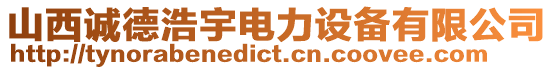 山西诚德浩宇电力设备有限公司
http://tynorabenedict.cn.coovee.com